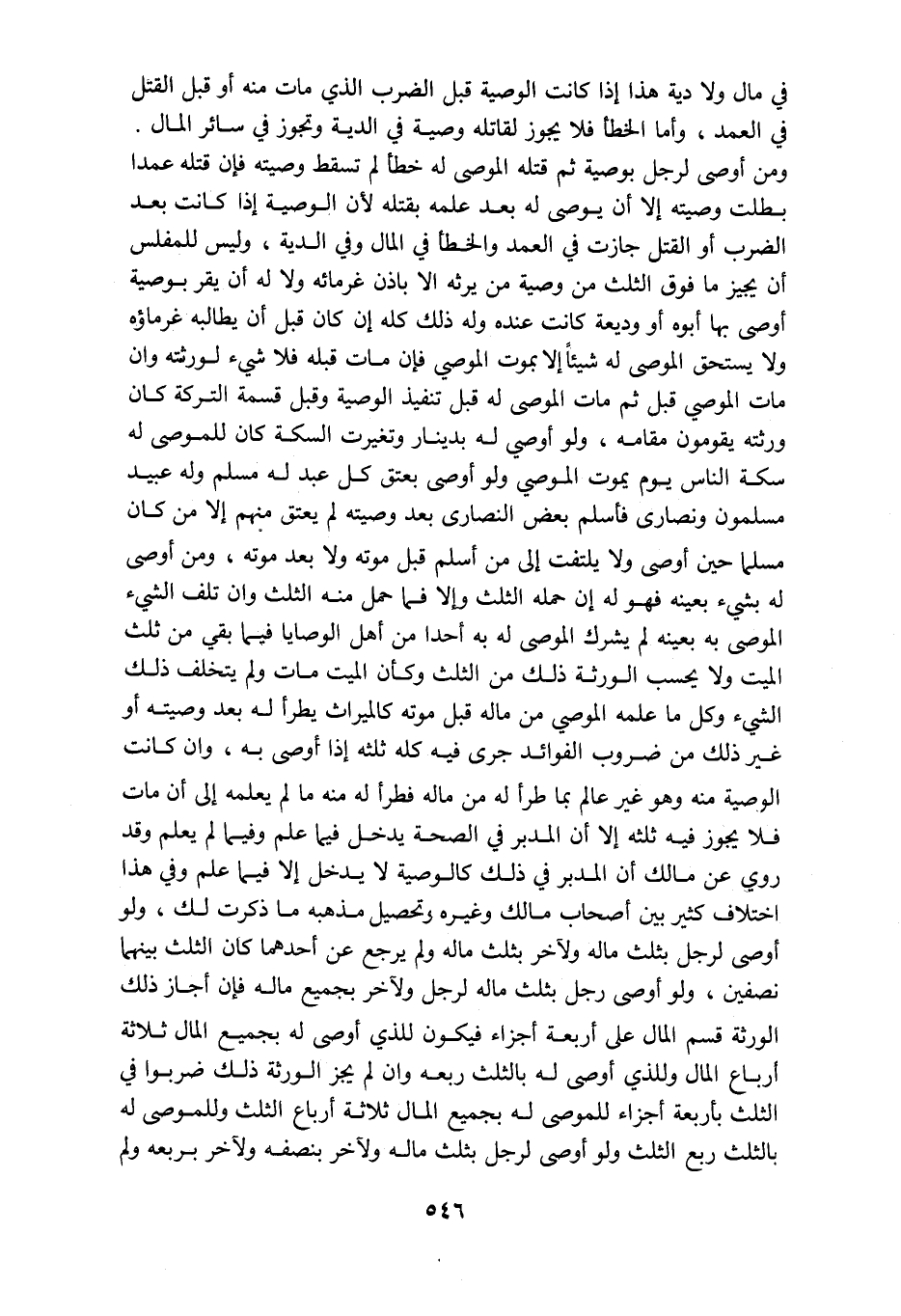 في مال ولا دية هذا إذا كانت الوصية قبل الضرب الذي مات منه أو قبل القتل في العمد ، وأما الخطأ فلا يجوز لقاتله وصية في الدية وتجوز في سائر المال . ومن أوصى لرجل بوصية ثم قتله الموصى له خطأ لم تسقط وصيته فإن قتله عمدا بطلت وصيته إلا أن يوصى له بعد علمه بقتله لأن الوصية إذا كانت بعد الضرب أو القتل جازت في العمد والخطأ في المال وفي الدية ، وليس للمفلس أن يجيز ما فوق الثلث من وصية من يرثه الا باذن غرمائه ولا له أن يقر بوصية أوصى بها أبوه أو وديعة كانت عنده وله ذلك كله إن كان قبل أن يطالبه غرماؤه ولا يستحق الموصى له شيئاً إلا بموت الموصي فإن مات قبله فلا شيء لورثته وان مات الموصي قبل ثم مات الموصى له قبل تنفيذ الوصية وقبل قسمة التركة كان ورثته يقومون مقامه ، ولو أوصي له بدينار وتغيرت السكة كان للموصى له سكة الناس يوم يموت الموصي ولو أوصى بعتق كل عبد له مسلم وله عبيد مسلمون ونصارى فأسلم بعض النصارى بعد وصيته لم يعتق منهم إلا من كان مسلما حين أوصى ولا يلتفت إلى من أسلم قبل موته ولا بعد موته ، ومن أوصى له بشيء بعينه فهو له إن حمله الثلث وإلا فما حمل منه الثلث وان تلف الشيء الموصى به بعينه لم يشرك الموصى له به أحدا من أهل الوصايا فيما بقي من ثلث الميت ولا يحسب الورثة ذلك من الثلث وكأن الميت مات ولم يتخلف ذلك الشيء وكل ما علمه الموصي من ماله قبل موته كالميراث يطرأ له بعد وصيته أو غير ذلك من ضروب الفوائد جرى فيه كله ثلثه إذا أوصى به ، وان كانت الوصية منه وهو غير عالم بما طرأ له من ماله فطرأ له منه ما لم يعلمه إلى أن مات فلا يجوز فيه ثلثه إلا أن المدبر في الصحة يدخل فيما علم وفيما لم يعلم وقد روي عن مالك أن المدبر في ذلك كالوصية لا يدخل إلا فيما علم وفي هذا اختلاف كثير بين أصحاب مالك وغيره وتحصيل مذهبه ما ذكرت لك ، ولو أوصى لرجل بثلث ماله ولآخر بثلث ماله ولم يرجع عن أحدهما كان الثلث بينهما نصفين ، ولو أوصى رجل بثلث ماله لرجل ولآخر بجميع ماله فإن أجاز ذلك الورثة قسم المال على أربعة أجزاء فيكون للذي أوصى له بجميع المال ثلاثة أرباع المال وللذي أوصى له بالثلث ربعه وان لم يجز الورثة ذلك ضربوا في الثلث بأربعة أجزاء للموصى له بجميع المال ثلاثة أرباع الثلث وللموصى له بالثلث ربع الثلث ولو أوصى لرجل بثلث ماله ولآخر بنصفه ولآخر بربعه ولم

٥٤٦